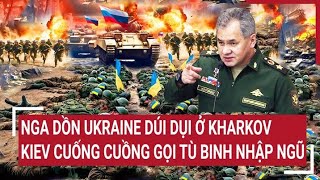 NGA DỒN UKRAINE DÚI DỤI Ở KHARKOV
KIEV CUỐNG CUỒNG GỌI TÙ BINH NHẬP NGŨ